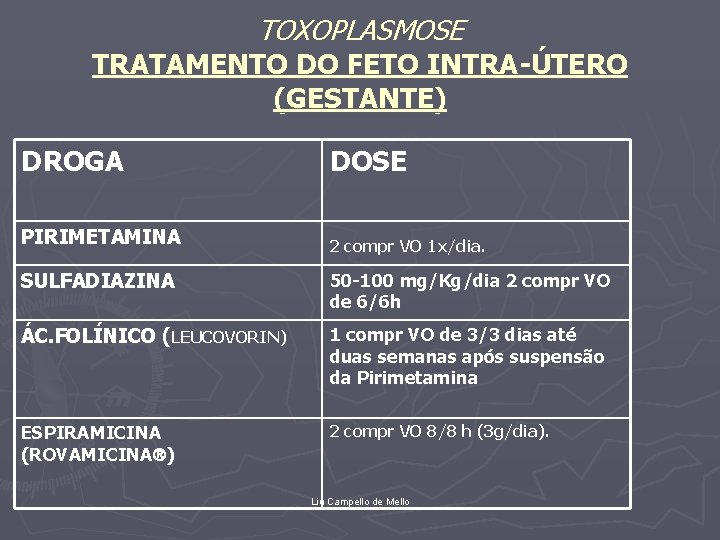 TOXOPLASMOSE
TRATAMENTO DO FETO INTRA-ÚTERO (GESTANTE)

| DROGA | DOSE |
|---|---|
| PIRIMETAMINA | 2 compr VO 1x/dia. |
| SULFADIAZINA | 50-100 mg/Kg/dia 2 compr VO de 6/6h |
| ÁC.FOLÍNICO (LEUCOVORIN) | 1 compr VO de 3/3 dias até duas semanas após suspensão da Pirimetamina |
| ESPIRAMICINA (ROVAMICINA®) | 2 compr VO 8/8 h (3g/dia). |

Lia Campello de Mello